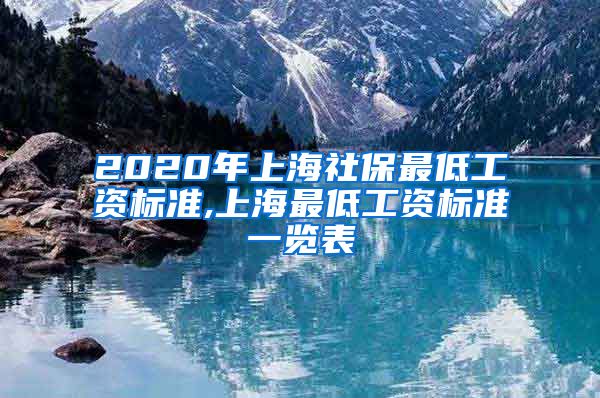 2020年上海社保最低工资标准,上海最低工资标准一览表